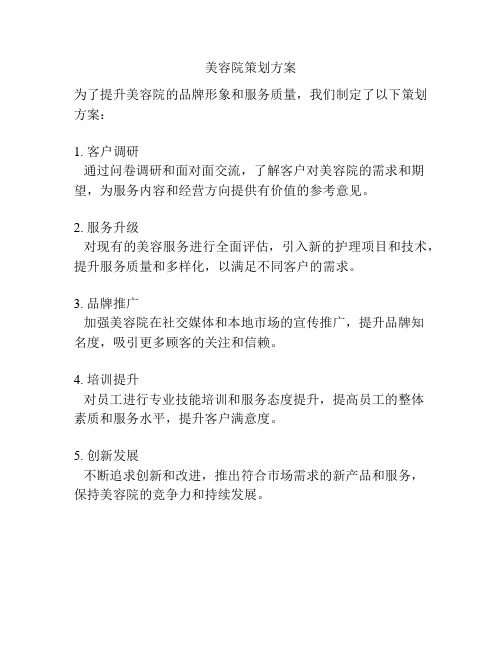 美容院策划方案

为了提升美容院的品牌形象和服务质量，我们制定了以下策划方案：

1. 客户调研
通过问卷调研和面对面交流，了解客户对美容院的需求和期望，为服务内容和经营方向提供有价值的参考意见。

2. 服务升级
对现有的美容服务进行全面评估，引入新的护理项目和技术，提升服务质量和多样化，以满足不同客户的需求。

3. 品牌推广
加强美容院在社交媒体和本地市场的宣传推广，提升品牌知名度，吸引更多顾客的关注和信赖。

4. 培训提升
对员工进行专业技能培训和服务态度提升，提高员工的整体素质和服务水平，提升客户满意度。

5. 创新发展
不断追求创新和改进，推出符合市场需求的新产品和服务，保持美容院的竞争力和持续发展。